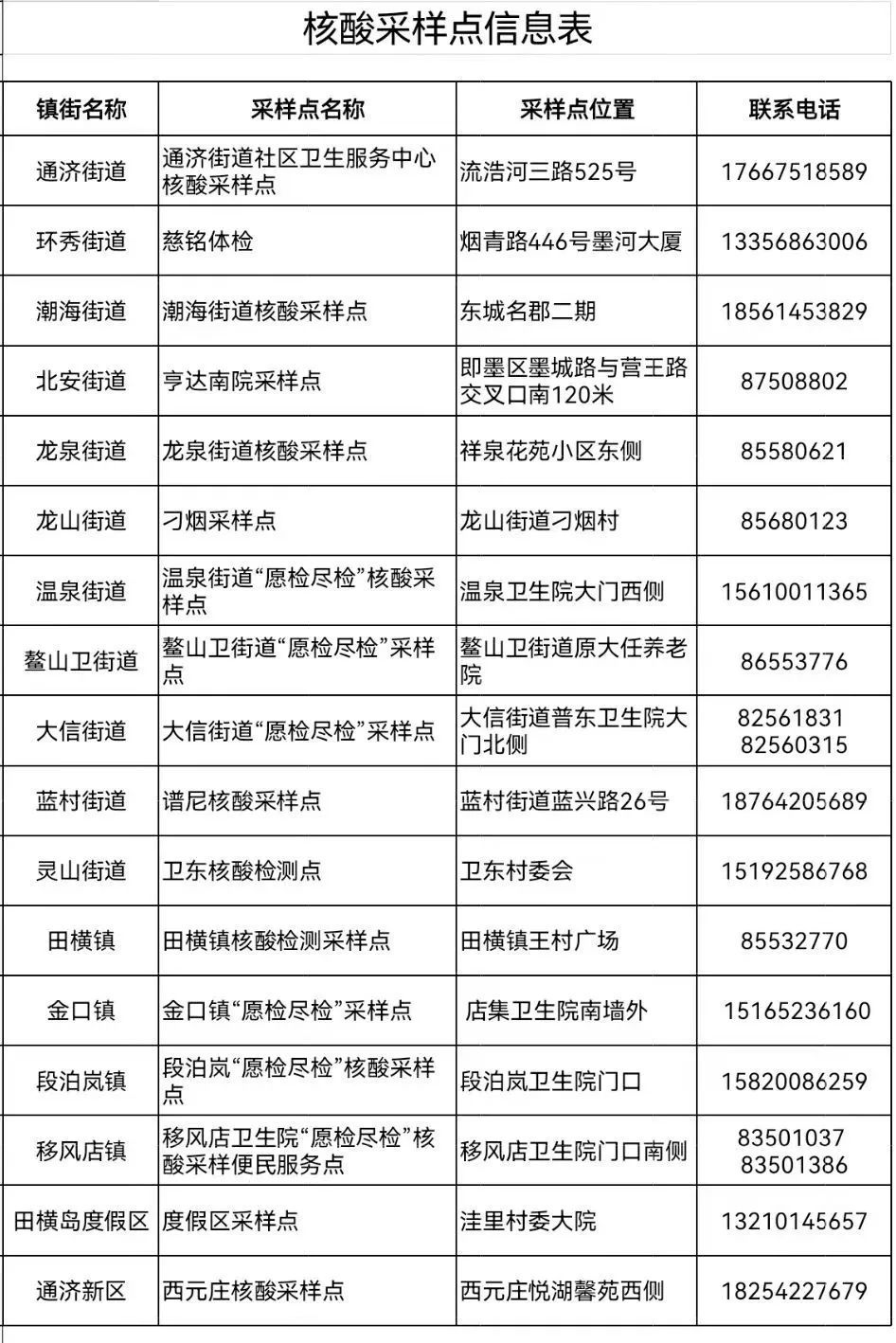 核酸采样点信息表

| 镇街名称 | 采样点名称 | 采样点位置 | 联系电话 |
|---|---|---|---|
| 通济街道 | 通济街道社区卫生服务中心核酸采样点 | 流浩河三路525号 | 17667518589 |
| 环秀街道 | 慈铭体检 | 烟青路446号墨河大厦 | 13356863006 |
| 潮海街道 | 潮海街道核酸采样点 | 东城名郡二期 | 18561453829 |
| 北安街道 | 亨达南院采样点 | 即墨区墨城路与营王路交叉口南120米 | 87508802 |
| 龙泉街道 | 龙泉街道核酸采样点 | 祥泉花苑小区东侧 | 85580621 |
| 龙山街道 | 刁烟采样点 | 龙山街道刁烟村 | 85680123 |
| 温泉街道 | 温泉街道“愿检尽检”核酸采样点 | 温泉卫生院大门西侧 | 15610011365 |
| 鳌山卫街道 | 鳌山卫街道“愿检尽检”采样点 | 鳌山卫街道原大任养老院 | 86553776 |
| 大信街道 | 大信街道“愿检尽检”采样点 | 大信街道普东卫生院大门北侧 | 82561831 82560315 |
| 蓝村街道 | 谱尼核酸采样点 | 蓝村街道蓝兴路26号 | 18764205689 |
| 灵山街道 | 卫东核酸检测点 | 卫东村委会 | 15192586768 |
| 田横镇 | 田横镇核酸检测采样点 | 田横镇王村广场 | 85532770 |
| 金口镇 | 金口镇“愿检尽检”采样点 | 店集卫生院南墙外 | 15165236160 |
| 段泊岚镇 | 段泊岚“愿检尽检”核酸采样点 | 段泊岚卫生院门口 | 15820086259 |
| 移风店镇 | 移风店卫生院“愿检尽检”核酸采样便民服务点 | 移风店卫生院门口南侧 | 83501037 83501386 |
| 田横岛度假区 | 度假区采样点 | 洼里村委大院 | 13210145657 |
| 通济新区 | 西元庄核酸采样点 | 西元庄悦湖馨苑西侧 | 18254227679 |